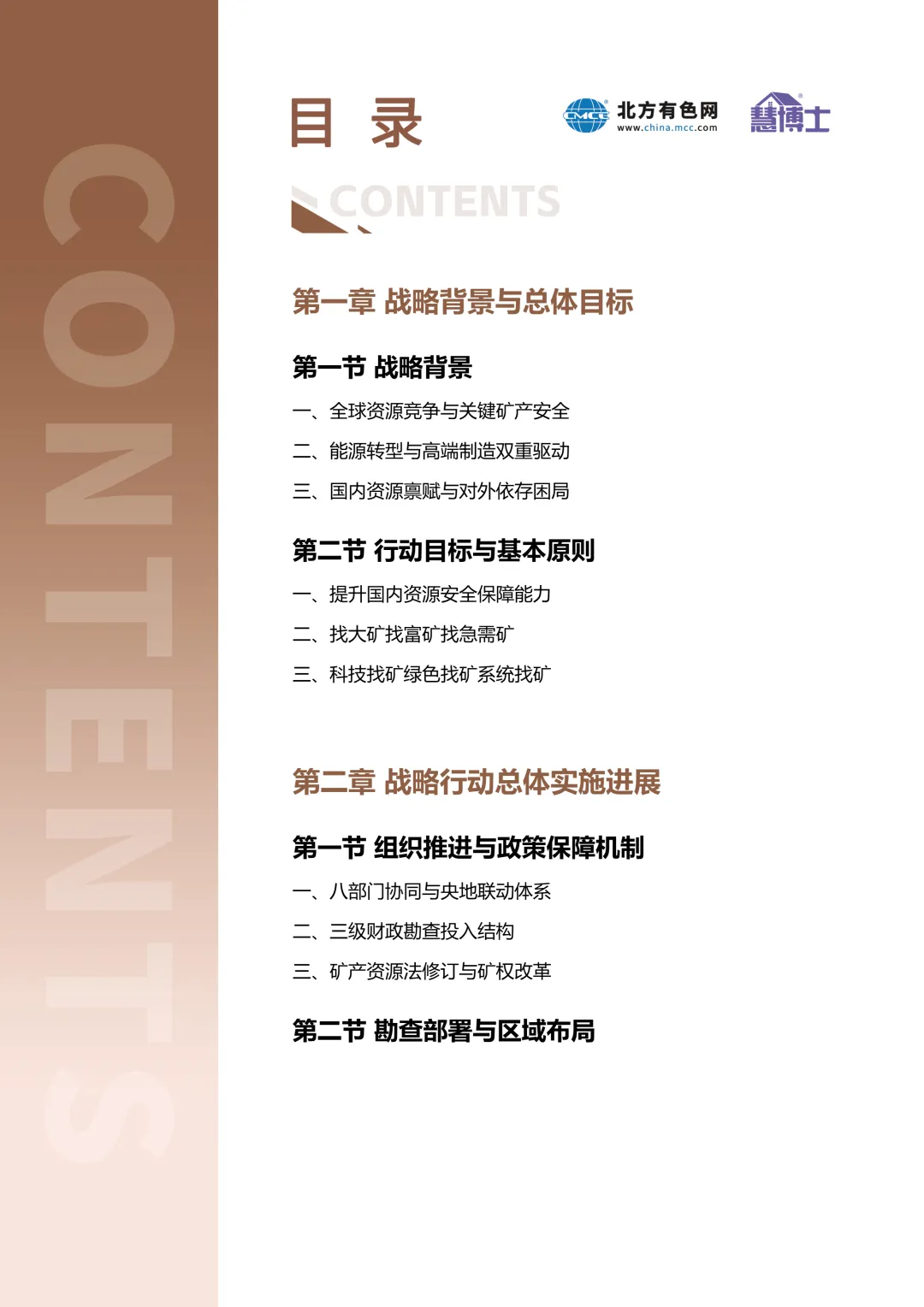 CONTENTS

目 录

CMCC 北方有色网 www.china.mcc.com

慧博士

CONTENTS

第一章 战略背景与总体目标

第一节 战略背景

一、全球资源竞争与关键矿产安全

二、能源转型与高端制造双重驱动

三、国内资源禀赋与对外依存困局

第二节 行动目标与基本原则

一、提升国内资源安全保障能力

二、找大矿找富矿找急需矿

三、科技找矿绿色找矿系统找矿

第二章 战略行动总体实施进展

第一节 组织推进与政策保障机制

一、八部门协同与央地联动体系

二、三级财政勘查投入结构

三、矿产资源法修订与矿权改革

第二节 勘查部署与区域布局